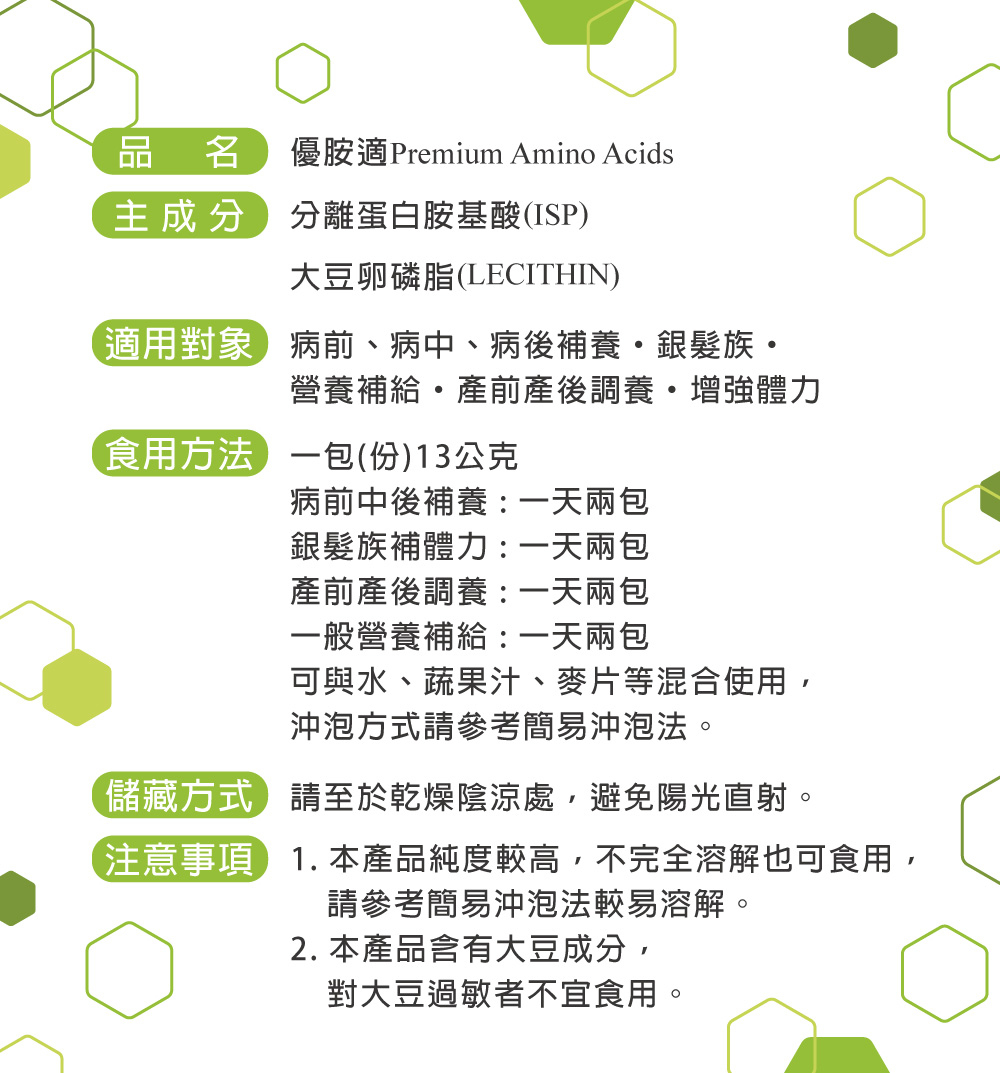 品　名　優胺適Premium Amino Acids

主成分　分離蛋白胺基酸(ISP)

大豆卵磷脂(LECITHIN)

適用對象　病前、病中、病後補養・銀髮族・營養補給・產前產後調養・增強體力

食用方法　一包(份)13公克
病前中後補養：一天兩包
銀髮族補體力：一天兩包
產前產後調養：一天兩包
一般營養補給：一天兩包
可與水、蔬果汁、麥片等混合使用，沖泡方式請參考簡易沖泡法。

儲藏方式　請至於乾燥陰涼處，避免陽光直射。

注意事項　1. 本產品純度較高，不完全溶解也可食用，請參考簡易沖泡法較易溶解。
2. 本產品含有大豆成分，對大豆過敏者不宜食用。